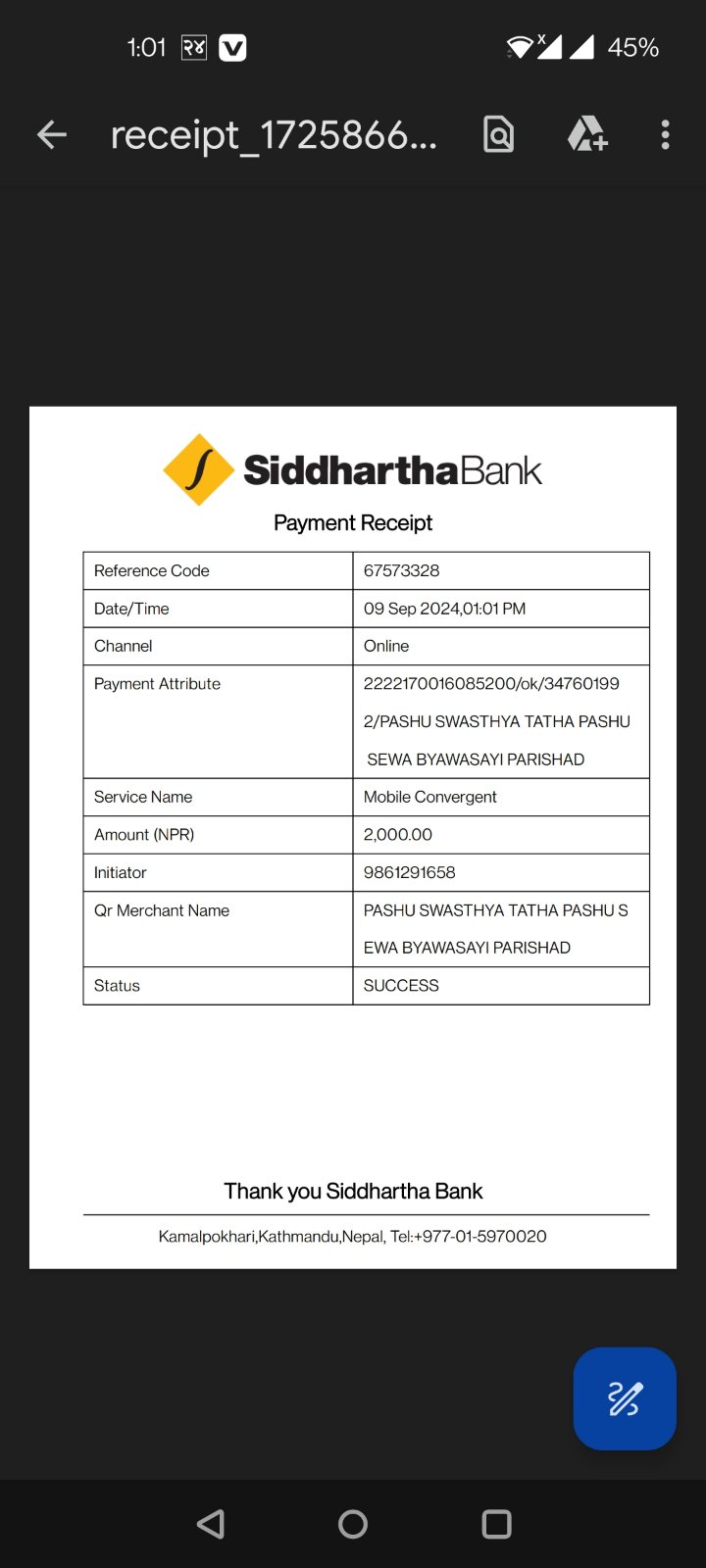 1:01 २४ 45%

receipt_1725866...

SiddharthaBank

Payment Receipt

| Reference Code | 67573328 |
|---|---|
| Date/Time | 09 Sep 2024,01:01 PM |
| Channel | Online |
| Payment Attribute | 2222170016085200/ok/34760199 2/PASHU SWASTHYA TATHA PASHU SEWA BYAWASAYI PARISHAD |
| Service Name | Mobile Convergent |
| Amount (NPR) | 2,000.00 |
| Initiator | 9861291658 |
| Qr Merchant Name | PASHU SWASTHYA TATHA PASHU S EWA BYAWASAYI PARISHAD |
| Status | SUCCESS |

Thank you Siddhartha Bank

Kamalpokhari,Kathmandu,Nepal, Tel:+977-01-5970020